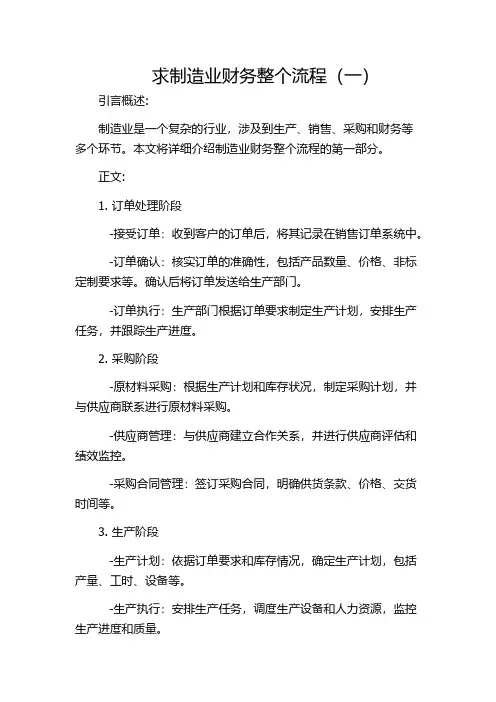 求制造业财务整个流程（一）

引言概述:

制造业是一个复杂的行业，涉及到生产、销售、采购和财务等多个环节。本文将详细介绍制造业财务整个流程的第一部分。

正文:

1. 订单处理阶段

-接受订单：收到客户的订单后，将其记录在销售订单系统中。

-订单确认：核实订单的准确性，包括产品数量、价格、非标定制要求等。确认后将订单发送给生产部门。

-订单执行：生产部门根据订单要求制定生产计划，安排生产任务，并跟踪生产进度。

2. 采购阶段

-原材料采购：根据生产计划和库存状况，制定采购计划，并与供应商联系进行原材料采购。

-供应商管理：与供应商建立合作关系，并进行供应商评估和绩效监控。

-采购合同管理：签订采购合同，明确供货条款、价格、交货时间等。

3. 生产阶段

-生产计划：依据订单要求和库存情况，确定生产计划，包括产量、工时、设备等。

-生产执行：安排生产任务，调度生产设备和人力资源，监控生产进度和质量。